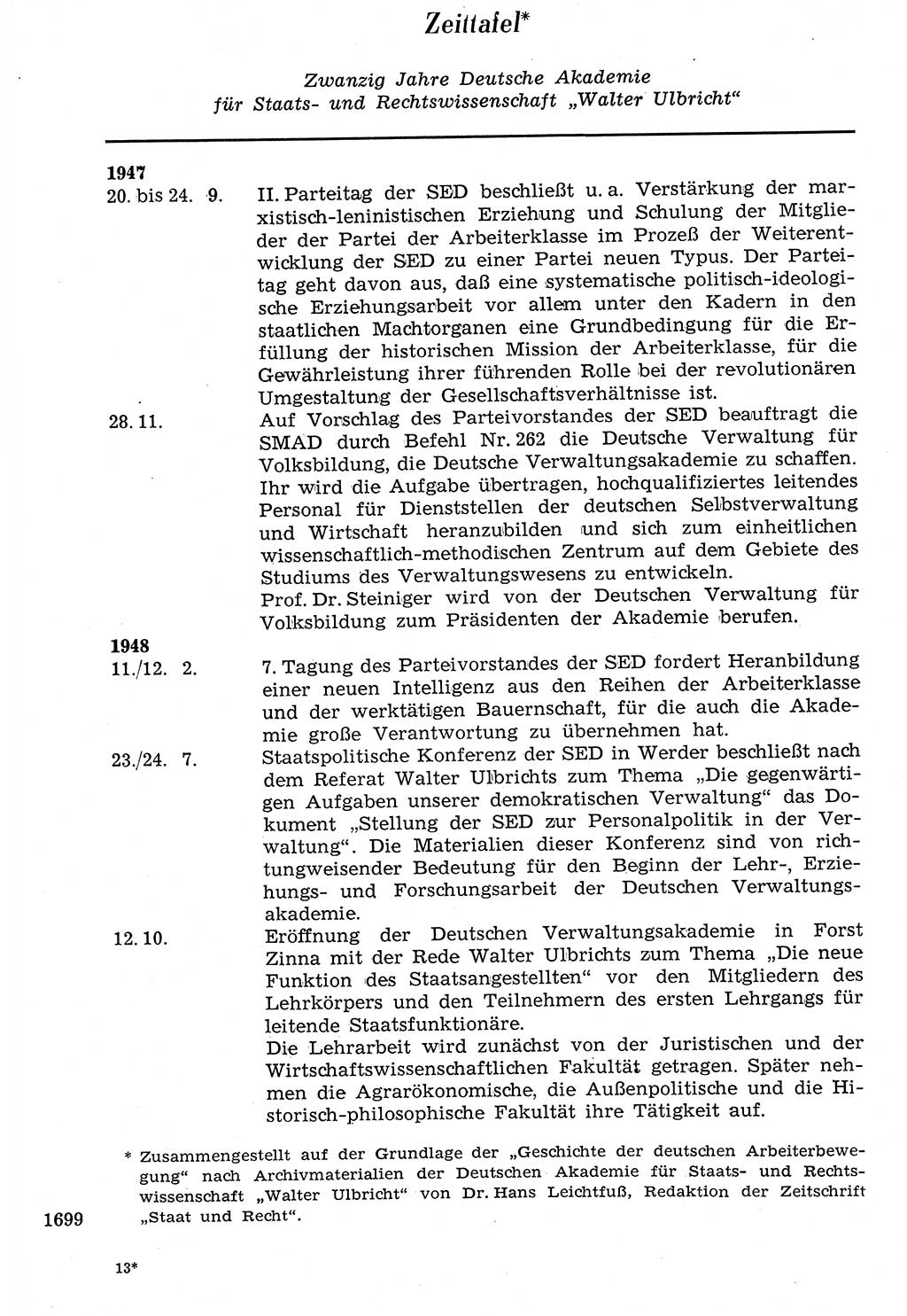 Zeittafel*

Zwanzig Jahre Deutsche Akademie für Staats- und Rechtswissenschaft „Walter Ulbricht“

1947

20. bis 24. 9. II. Parteitag der SED beschließt u. a. Verstärkung der marxistisch-leninistischen Erziehung und Schulung der Mitglieder der Partei der Arbeiterklasse im Prozeß der Weiterentwicklung der SED zu einer Partei neuen Typus. Der Parteitag geht davon aus, daß eine systematische politisch-ideologische Erziehungsarbeit vor allem unter den Kadern in den staatlichen Machtorganen eine Grundbedingung für die Erfüllung der historischen Mission der Arbeiterklasse, für die Gewährleistung ihrer führenden Rolle bei der revolutionären Umgestaltung der Gesellschaftsverhältnisse ist.

28. 11. Auf Vorschlag des Parteivorstandes der SED beauftragt die SMAD durch Befehl Nr. 262 die Deutsche Verwaltung für Volksbildung, die Deutsche Verwaltungsakademie zu schaffen. Ihr wird die Aufgabe übertragen, hochqualifiziertes leitendes Personal für Dienststellen der deutschen Selbstverwaltung und Wirtschaft heranzubilden und sich zum einheitlichen wissenschaftlich-methodischen Zentrum auf dem Gebiete des Studiums des Verwaltungswesens zu entwickeln.
Prof. Dr. Steiniger wird von der Deutschen Verwaltung für Volksbildung zum Präsidenten der Akademie berufen.

1948

11./12. 2. 7. Tagung des Parteivorstandes der SED fordert Heranbildung einer neuen Intelligenz aus den Reihen der Arbeiterklasse und der werktätigen Bauernschaft, für die auch die Akademie große Verantwortung zu übernehmen hat.

23./24. 7. Staatspolitische Konferenz der SED in Werder beschließt nach dem Referat Walter Ulbrichts zum Thema „Die gegenwärtigen Aufgaben unserer demokratischen Verwaltung“ das Dokument „Stellung der SED zur Personalpolitik in der Verwaltung“. Die Materialien dieser Konferenz sind von richtungweisender Bedeutung für den Beginn der Lehr-, Erziehungs- und Forschungsarbeit der Deutschen Verwaltungsakademie.

12. 10. Eröffnung der Deutschen Verwaltungsakademie in Forst Zinna mit der Rede Walter Ulbrichts zum Thema „Die neue Funktion des Staatsangestellten“ vor den Mitgliedern des Lehrkörpers und den Teilnehmern des ersten Lehrgangs für leitende Staatsfunktionäre.
Die Lehrarbeit wird zunächst von der Juristischen und der Wirtschaftswissenschaftlichen Fakultät getragen. Später nehmen die Agrarökonomische, die Außenpolitische und die Historisch-philosophische Fakultät ihre Tätigkeit auf.

* Zusammengestellt auf der Grundlage der „Geschichte der deutschen Arbeiterbewegung“ nach Archivmaterialien der Deutschen Akademie für Staats- und Rechtswissenschaft „Walter Ulbricht“ von Dr. Hans Leichtfuß, Redaktion der Zeitschrift „Staat und Recht“.

1699

13*